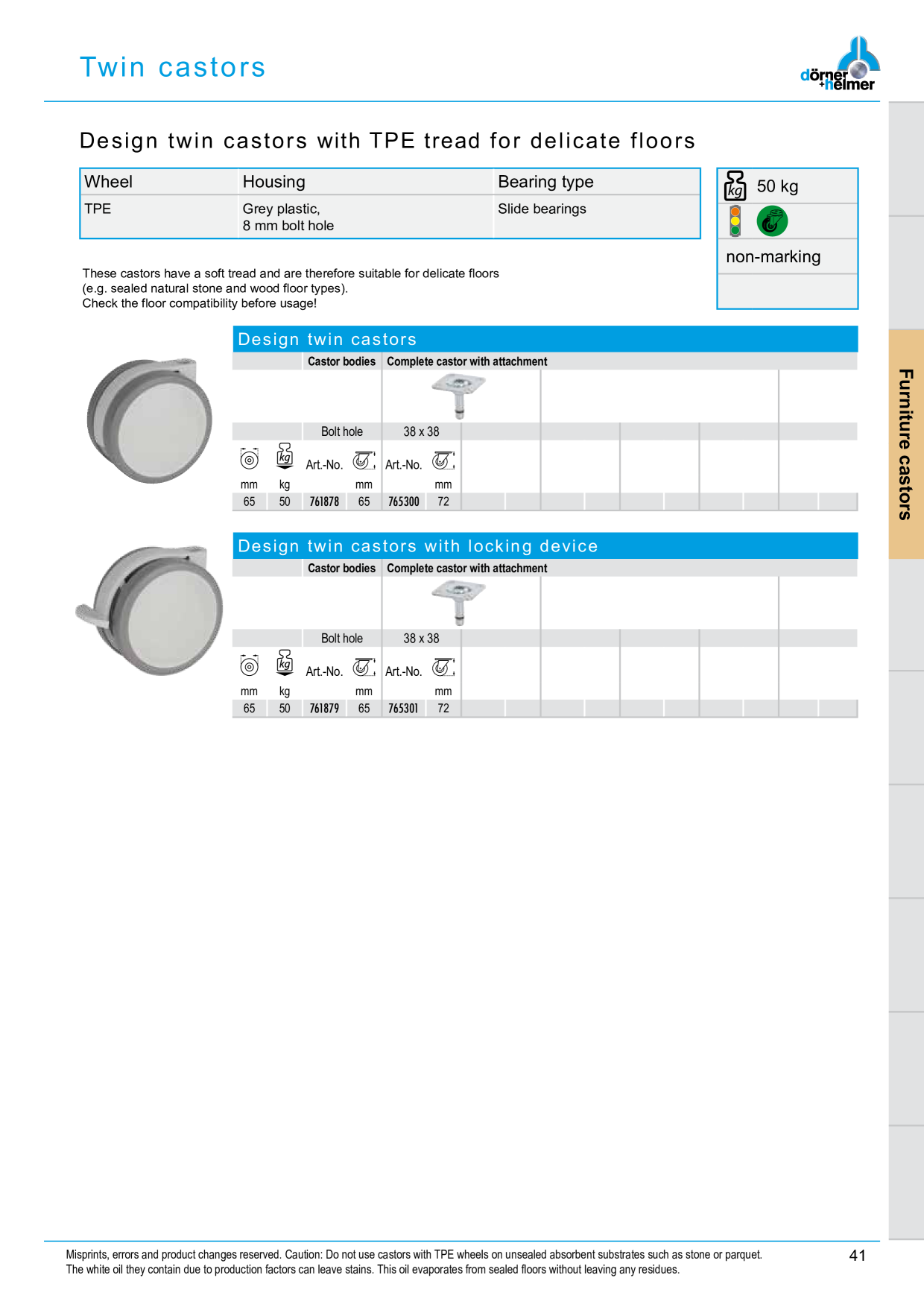 Twin castors

dörner +helmer

Design twin castors with TPE tread for delicate floors

| Wheel | Housing | Bearing type |
|---|---|---|
| TPE | Grey plastic, 8 mm bolt hole | Slide bearings |

kg 50 kg

non-marking

These castors have a soft tread and are therefore suitable for delicate floors (e.g. sealed natural stone and wood floor types). Check the floor compatibility before usage!

Design twin castors

| | | Castor bodies | | Complete castor with attachment | |
|---|---|---|---|---|---|
| | | Bolt hole | | 38 x 38 | |
| | kg | Art.-No. | | Art.-No. | |
| mm | kg | | mm | | mm |
| 65 | 50 | 761878 | 65 | 765300 | 72 |

Design twin castors with locking device

| | | Castor bodies | | Complete castor with attachment | |
|---|---|---|---|---|---|
| | | Bolt hole | | 38 x 38 | |
| | kg | Art.-No. | | Art.-No. | |
| mm | kg | | mm | | mm |
| 65 | 50 | 761879 | 65 | 765301 | 72 |

Furniture castors

Misprints, errors and product changes reserved. Caution: Do not use castors with TPE wheels on unsealed absorbent substrates such as stone or parquet. The white oil they contain due to production factors can leave stains. This oil evaporates from sealed floors without leaving any residues.

41